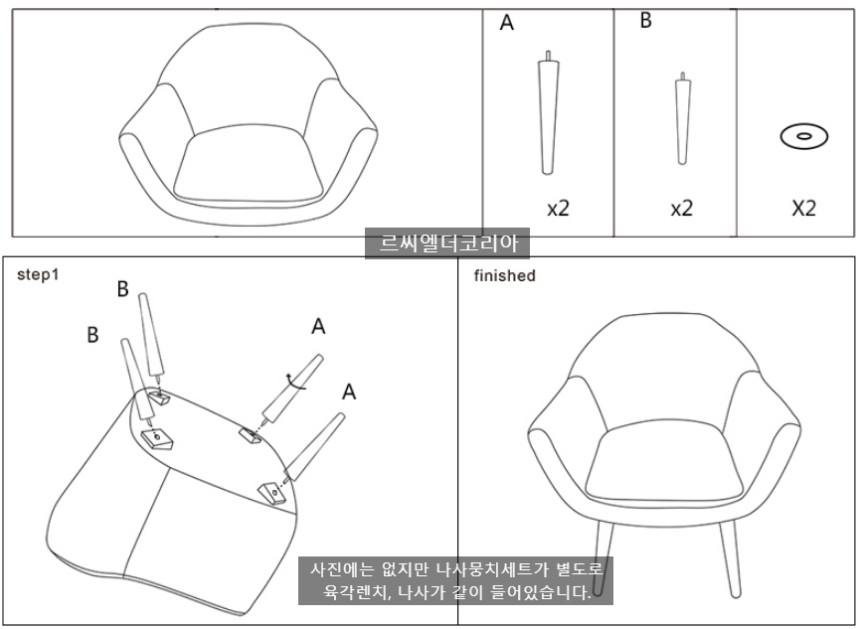 A

x2

B

x2

X2

르씨엘더코리아

step1

B

B

A

A

finished

사진에는 없지만 나사뭉치세트가 별도로 육각렌치, 나사가 같이 들어있습니다.